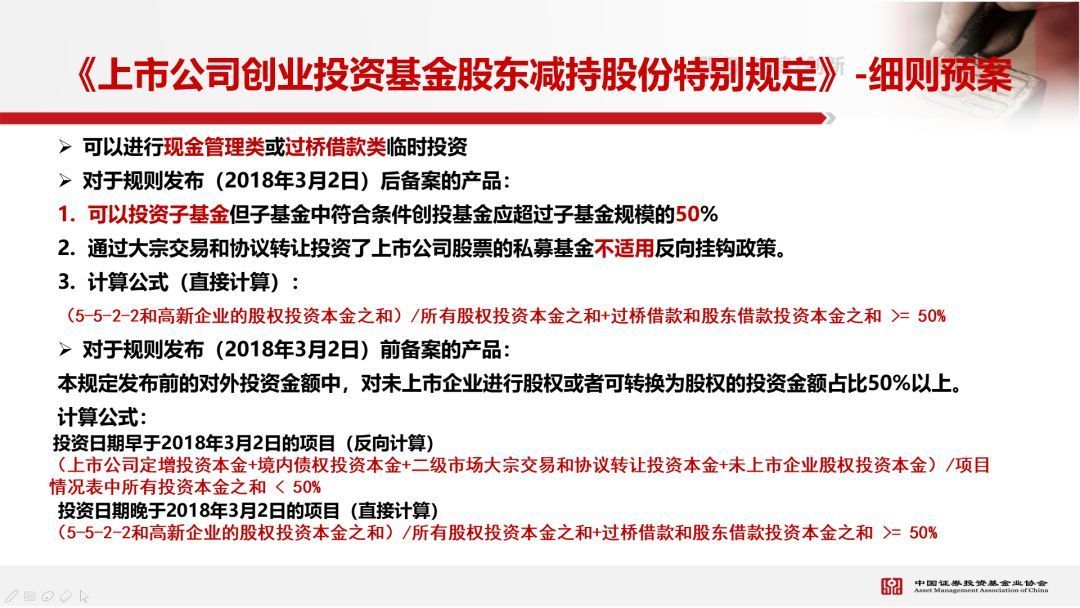 《上市公司创业投资基金股东减持股份特别规定》-细则预案

➢ 可以进行现金管理类或过桥借款类临时投资

➢ 对于规则发布（2018年3月2日）后备案的产品：

1. 可以投资子基金但子基金中符合条件创投基金应超过子基金规模的50%

2. 通过大宗交易和协议转让投资了上市公司股票的私募基金不适用反向挂钩政策。

3. 计算公式（直接计算）：

（5-5-2-2和高新企业的股权投资本金之和）/所有股权投资本金之和+过桥借款和股东借款投资本金之和 >= 50%

➢ 对于规则发布（2018年3月2日）前备案的产品：

本规定发布前的对外投资金额中，对未上市企业进行股权或者可转换为股权的投资金额占比50%以上。

计算公式：

投资日期早于2018年3月2日的项目（反向计算）

（上市公司定增投资本金+境内债权投资本金+二级市场大宗交易和协议转让投资本金+未上市企业股权投资本金）/项目情况表中所有投资本金之和 < 50%

投资日期晚于2018年3月2日的项目（直接计算）

（5-5-2-2和高新企业的股权投资本金之和）/所有股权投资本金之和+过桥借款和股东借款投资本金之和 >= 50%

中国证券投资基金业协会
Asset Management Association of China